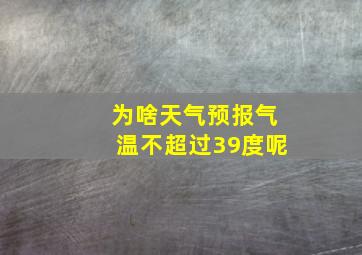 为啥天气预报气温不超过39度呢